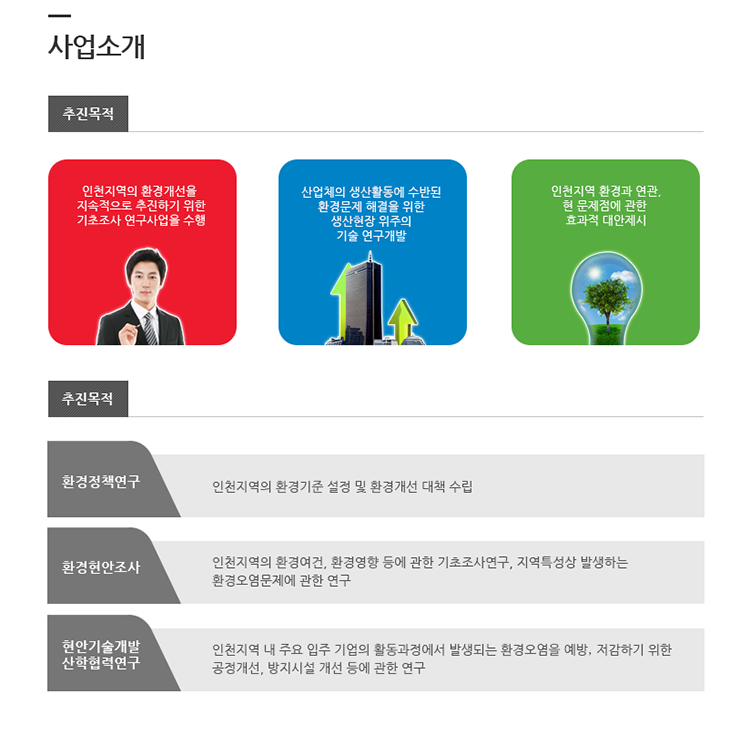 사업소개

추진목적

인천지역의 환경개선을 지속적으로 추진하기 위한 기초조사 연구사업을 수행

산업체의 생산활동에 수반된 환경문제 해결을 위한 생산현장 위주의 기술 연구개발

인천지역 환경과 연관, 현 문제점에 관한 효과적 대안제시

추진목적

환경정책연구

인천지역의 환경기준 설정 및 환경개선 대책 수립

환경현안조사

인천지역의 환경여건, 환경영향 등에 관한 기초조사연구, 지역특성상 발생하는 환경오염문제에 관한 연구

현안기술개발
산학협력연구

인천지역 내 주요 입주 기업의 활동과정에서 발생되는 환경오염을 예방, 저감하기 위한 공정개선, 방지시설 개선 등에 관한 연구